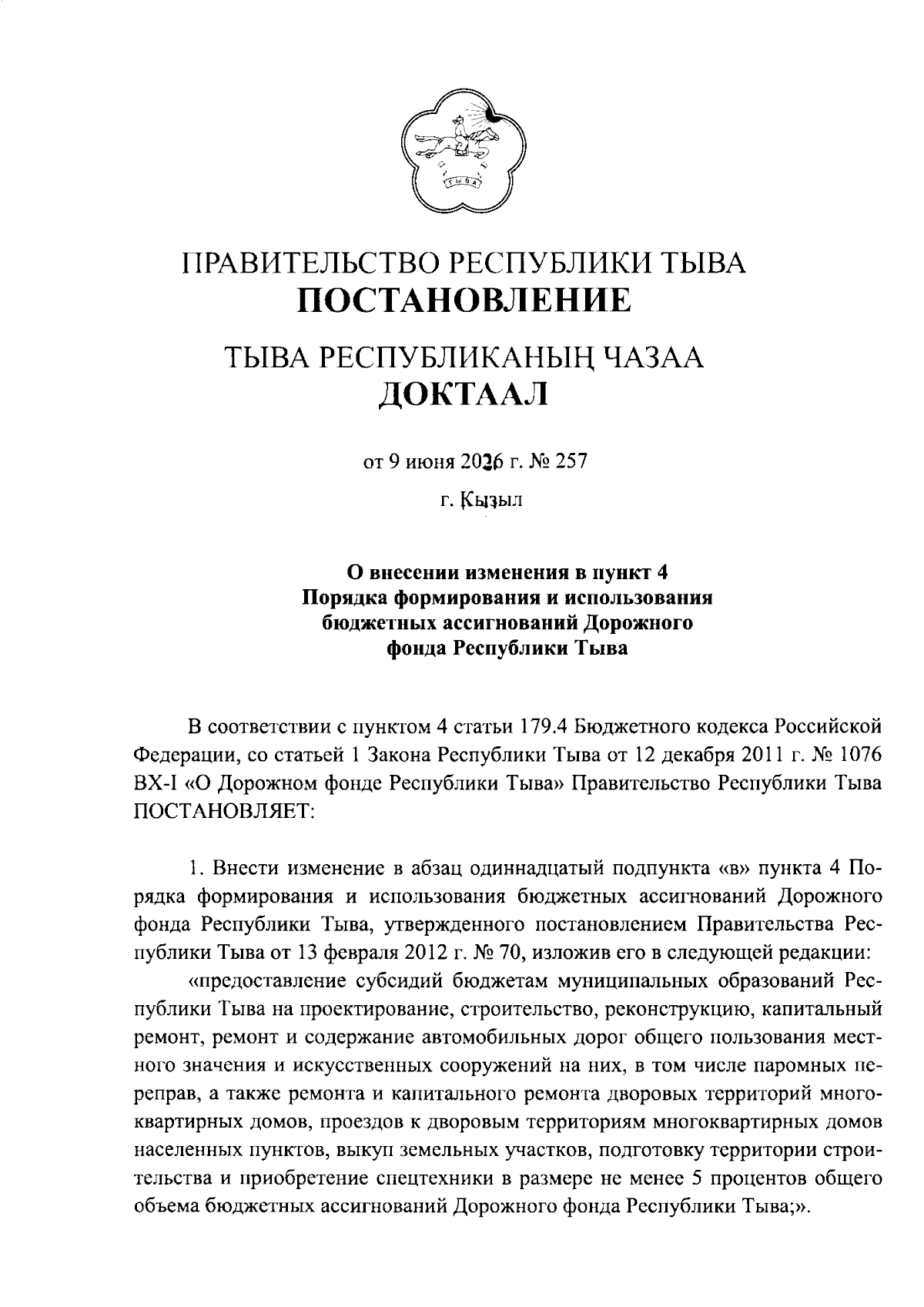 ТЫВА

ПРАВИТЕЛЬСТВО РЕСПУБЛИКИ ТЫВА
ПОСТАНОВЛЕНИЕ

ТЫВА РЕСПУБЛИКАНЫҢ ЧАЗАА
ДОКТААЛ

от 9 июня 2026 г. № 257

г. Кызыл

О внесении изменения в пункт 4 Порядка формирования и использования бюджетных ассигнований Дорожного фонда Республики Тыва

В соответствии с пунктом 4 статьи 179.4 Бюджетного кодекса Российской Федерации, со статьей 1 Закона Республики Тыва от 12 декабря 2011 г. № 1076 ВХ-I «О Дорожном фонде Республики Тыва» Правительство Республики Тыва ПОСТАНОВЛЯЕТ:

1. Внести изменение в абзац одиннадцатый подпункта «в» пункта 4 Порядка формирования и использования бюджетных ассигнований Дорожного фонда Республики Тыва, утвержденного постановлением Правительства Республики Тыва от 13 февраля 2012 г. № 70, изложив его в следующей редакции:

«предоставление субсидий бюджетам муниципальных образований Республики Тыва на проектирование, строительство, реконструкцию, капитальный ремонт, ремонт и содержание автомобильных дорог общего пользования местного значения и искусственных сооружений на них, в том числе паромных переправ, а также ремонта и капитального ремонта дворовых территорий многоквартирных домов, проездов к дворовым территориям многоквартирных домов населенных пунктов, выкуп земельных участков, подготовку территории строительства и приобретение спецтехники в размере не менее 5 процентов общего объема бюджетных ассигнований Дорожного фонда Республики Тыва;».